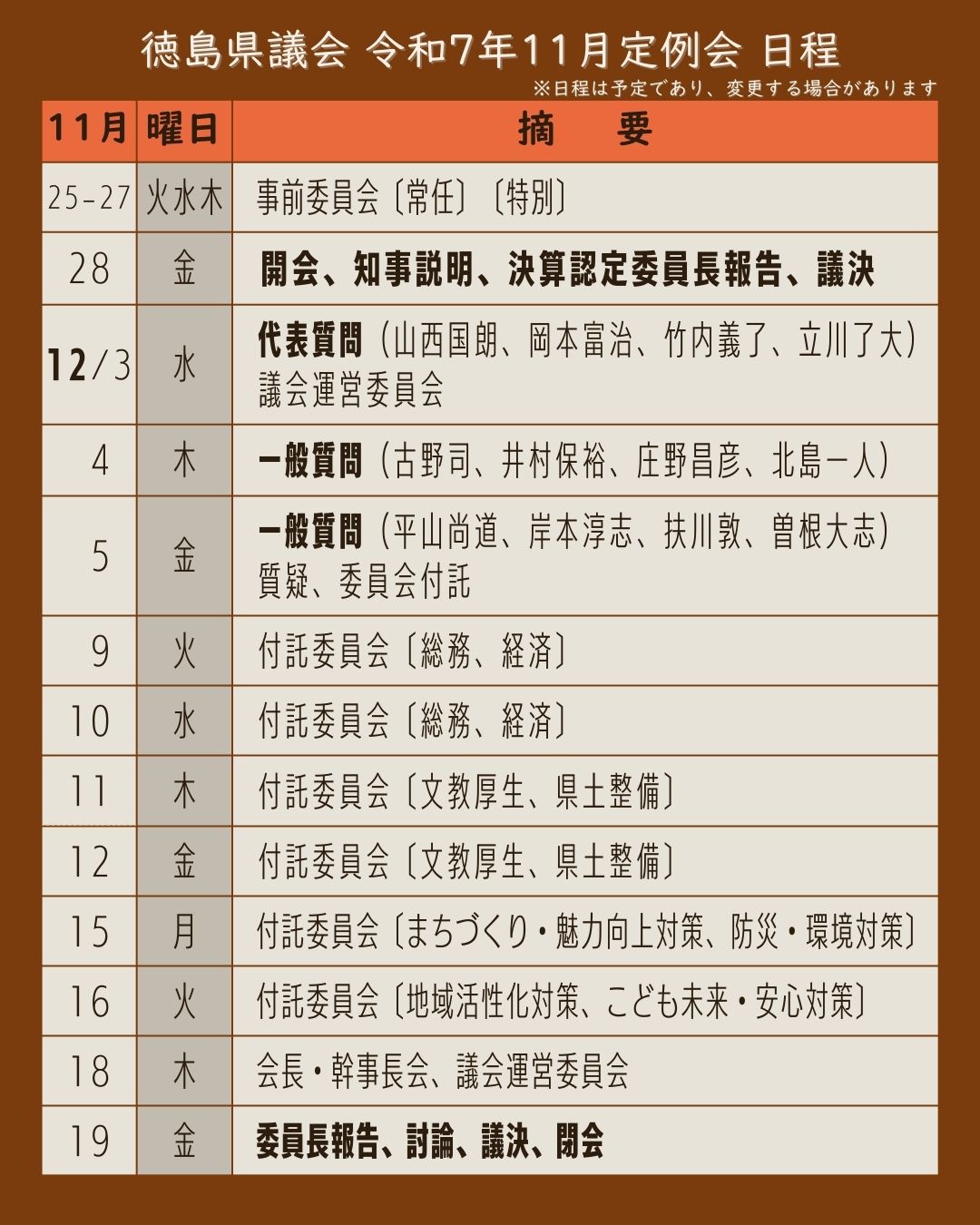 徳島県議会 令和7年11月定例会 日程

※日程は予定であり、変更する場合があります

| 11月 | 曜日 | 摘 要 |
|---|---|---|
| 25-27 | 火水木 | 事前委員会〔常任〕〔特別〕 |
| 28 | 金 | 開会、知事説明、決算認定委員長報告、議決 |
| 12/3 | 水 | 代表質問(山西国朗、岡本富治、竹内義了、立川了大) 議会運営委員会 |
| 4 | 木 | 一般質問(古野司、井村保裕、庄野昌彦、北島一人) |
| 5 | 金 | 一般質問(平山尚道、岸本淳志、扶川敦、曽根大志) 質疑、委員会付託 |
| 9 | 火 | 付託委員会〔総務、経済〕 |
| 10 | 水 | 付託委員会〔総務、経済〕 |
| 11 | 木 | 付託委員会〔文教厚生、県土整備〕 |
| 12 | 金 | 付託委員会〔文教厚生、県土整備〕 |
| 15 | 月 | 付託委員会〔まちづくり・魅力向上対策、防災・環境対策〕 |
| 16 | 火 | 付託委員会〔地域活性化対策、こども未来・安心対策〕 |
| 18 | 木 | 会長・幹事長会、議会運営委員会 |
| 19 | 金 | 委員長報告、討論、議決、閉会 |